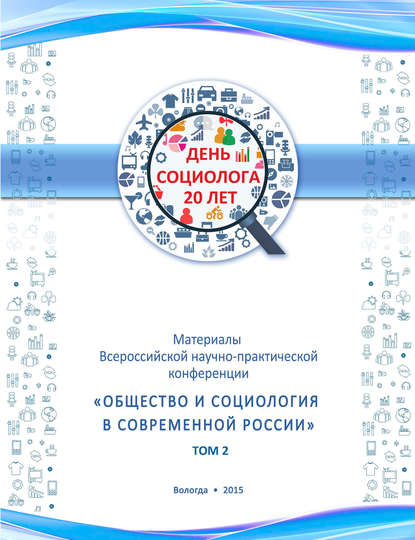 ДЕНЬ
СОЦИОЛОГА
20 ЛЕТ

Материалы
Всероссийской научно-практической
конференции

«ОБЩЕСТВО И СОЦИОЛОГИЯ
В СОВРЕМЕННОЙ РОССИИ»

ТОМ 2

Вологда • 2015